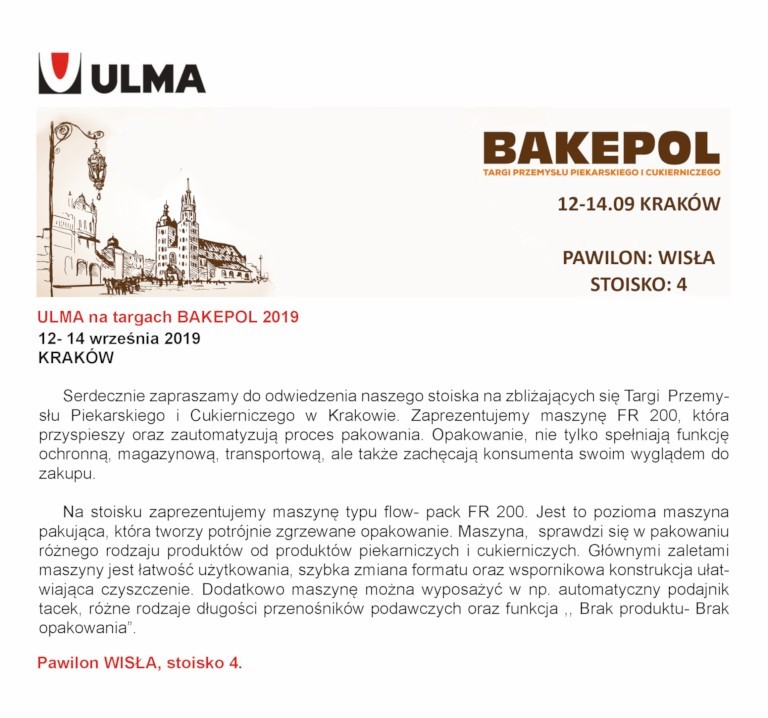 ULMA

BAKEPOL
TARGI PRZEMYSŁU PIEKARSKIEGO I CUKIERNICZEGO

12-14.09 KRAKÓW

PAWILON: WISŁA
STOISKO: 4

ULMA na targach BAKEPOL 2019
12- 14 września 2019
KRAKÓW

Serdecznie zapraszamy do odwiedzenia naszego stoiska na zbliżających się Targi Przemysłu Piekarskiego i Cukierniczego w Krakowie. Zaprezentujemy maszynę FR 200, która przyspieszy oraz zautomatyzują proces pakowania. Opakowanie, nie tylko spełniają funkcję ochronną, magazynową, transportową, ale także zachęcają konsumenta swoim wyglądem do zakupu.

Na stoisku zaprezentujemy maszynę typu flow- pack FR 200. Jest to pozioma maszyna pakująca, która tworzy potrójnie zgrzewane opakowanie. Maszyna, sprawdzi się w pakowaniu różnego rodzaju produktów od produktów piekarniczych i cukierniczych. Głównymi zaletami maszyny jest łatwość użytkowania, szybka zmiana formatu oraz wspornikowa konstrukcja ułatwiająca czyszczenie. Dodatkowo maszynę można wyposażyć w np. automatyczny podajnik tacek, różne rodzaje długości przenośników podawczych oraz funkcja ,, Brak produktu- Brak opakowania".

Pawilon WISŁA, stoisko 4.